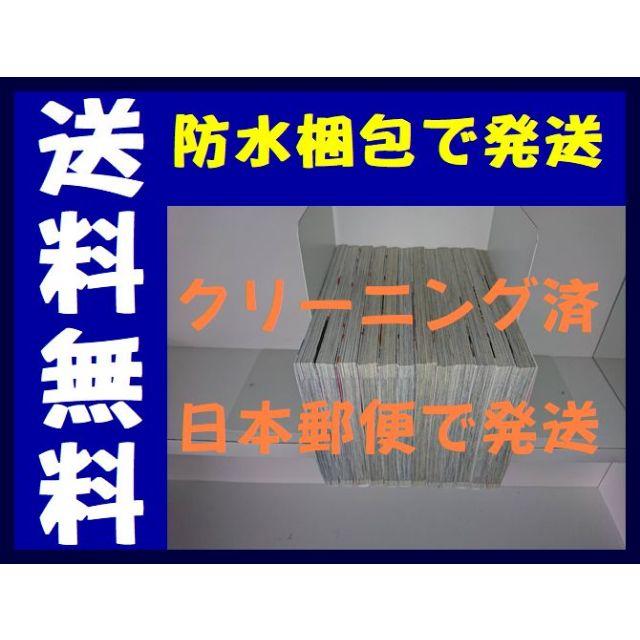 送料無料

防水梱包で発送

クリーニング済

日本郵便で発送